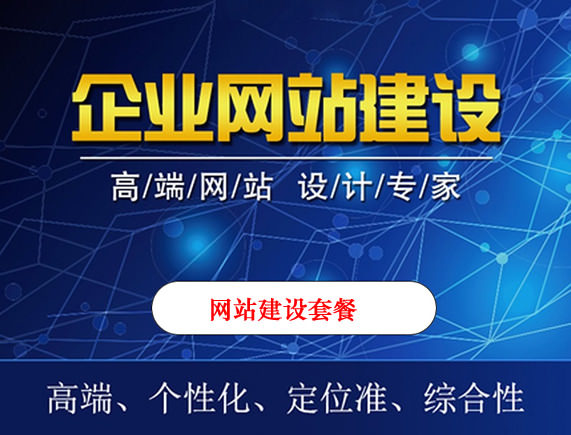 企业网站建设

高/端/网/站 设/计/专/家

网站建设套餐

高端、个性化、定位准、综合性